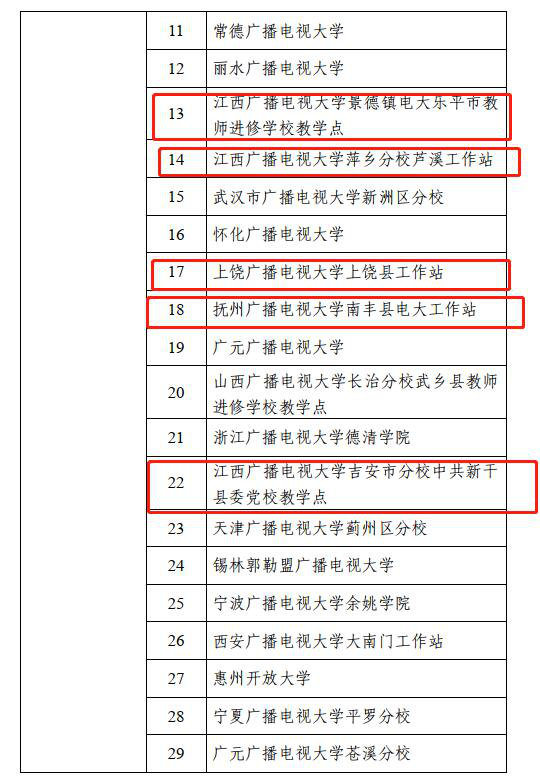 |  | 11 | 常德广播电视大学 |
|---|---|---|
|  | 12 | 丽水广播电视大学 |
|  | 13 | 江西广播电视大学景德镇电大乐平市教师进修学校教学点 |
|  | 14 | 江西广播电视大学萍乡分校芦溪工作站 |
|  | 15 | 武汉市广播电视大学新洲区分校 |
|  | 16 | 怀化广播电视大学 |
|  | 17 | 上饶广播电视大学上饶县工作站 |
|  | 18 | 抚州广播电视大学南丰县电大工作站 |
|  | 19 | 广元广播电视大学 |
|  | 20 | 山西广播电视大学长治分校武乡县教师进修学校教学点 |
|  | 21 | 浙江广播电视大学德清学院 |
|  | 22 | 江西广播电视大学吉安市分校中共新干县委党校教学点 |
|  | 23 | 天津广播电视大学蓟州区分校 |
|  | 24 | 锡林郭勒盟广播电视大学 |
|  | 25 | 宁波广播电视大学余姚学院 |
|  | 26 | 西安广播电视大学大南门工作站 |
|  | 27 | 惠州开放大学 |
|  | 28 | 宁夏广播电视大学平罗分校 |
|  | 29 | 广元广播电视大学苍溪分校 |